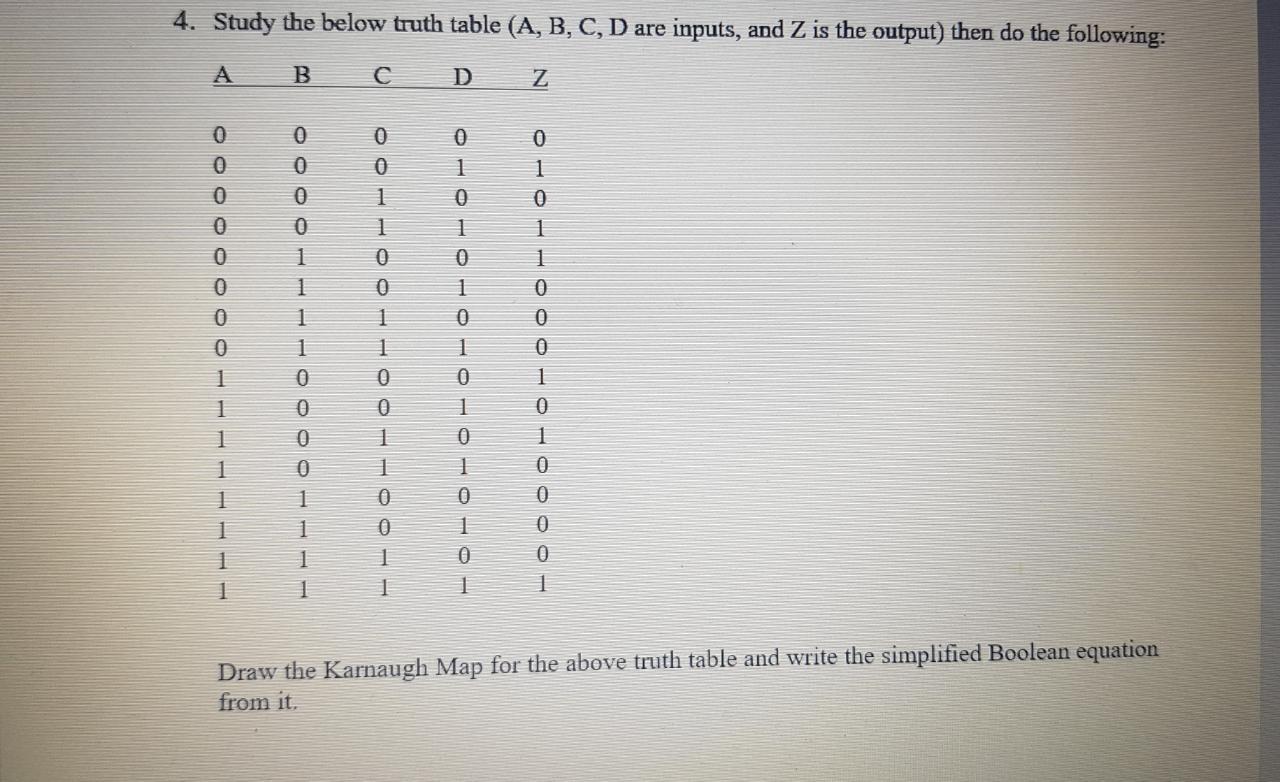 4. Study the below truth table (A, B, C, D are inputs, and Z is the output) then do the following:

| A | B | C | D | Z |
|---|---|---|---|---|
| 0 | 0 | 0 | 0 | 0 |
| 0 | 0 | 0 | 1 | 1 |
| 0 | 0 | 1 | 0 | 0 |
| 0 | 0 | 1 | 1 | 1 |
| 0 | 1 | 0 | 0 | 1 |
| 0 | 1 | 0 | 1 | 0 |
| 0 | 1 | 1 | 0 | 0 |
| 0 | 1 | 1 | 1 | 0 |
| 1 | 0 | 0 | 0 | 1 |
| 1 | 0 | 0 | 1 | 0 |
| 1 | 0 | 1 | 0 | 1 |
| 1 | 0 | 1 | 1 | 0 |
| 1 | 1 | 0 | 0 | 0 |
| 1 | 1 | 0 | 1 | 0 |
| 1 | 1 | 1 | 0 | 0 |
| 1 | 1 | 1 | 1 | 1 |

Draw the Karnaugh Map for the above truth table and write the simplified Boolean equation from it.